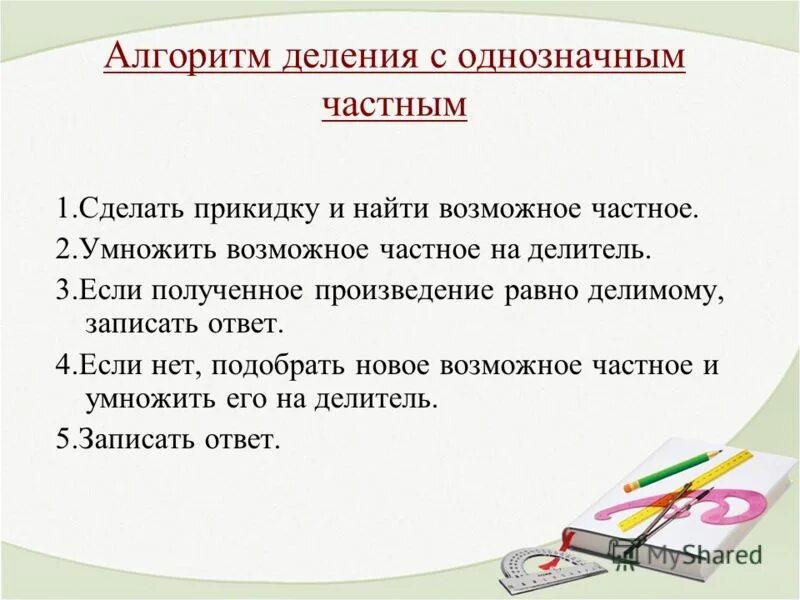 Алгоритм деления с однозначным частным

1.Сделать прикидку и найти возможное частное.

2.Умножить возможное частное на делитель.

3.Если полученное произведение равно делимому, записать ответ.

4.Если нет, подобрать новое возможное частное и умножить его на делитель.

5.Записать ответ.

MyShared